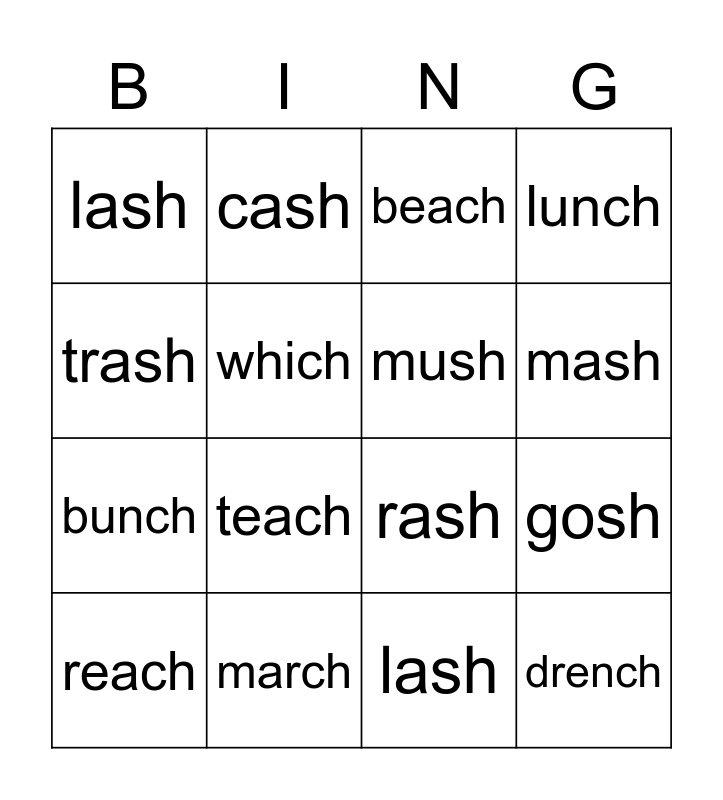 | B | I | N | G |
|---|---|---|---|
| lash | cash | beach | lunch |
| trash | which | mush | mash |
| bunch | teach | rash | gosh |
| reach | march | lash | drench |